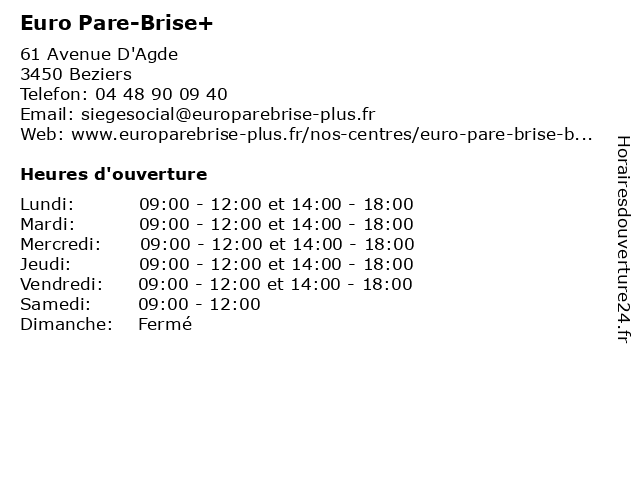 Euro Pare-Brise+

61 Avenue D'Agde
3450 Beziers
Telefon: 04 48 90 09 40
Email: siegesocial@europarebrise-plus.fr
Web: www.europarebrise-plus.fr/nos-centres/euro-pare-brise-b...

Heures d'ouverture

| | |
|---|---|
| Lundi: | 09:00 - 12:00 et 14:00 - 18:00 |
| Mardi: | 09:00 - 12:00 et 14:00 - 18:00 |
| Mercredi: | 09:00 - 12:00 et 14:00 - 18:00 |
| Jeudi: | 09:00 - 12:00 et 14:00 - 18:00 |
| Vendredi: | 09:00 - 12:00 et 14:00 - 18:00 |
| Samedi: | 09:00 - 12:00 |
| Dimanche: | Fermé |

Horairesdouverture24.fr